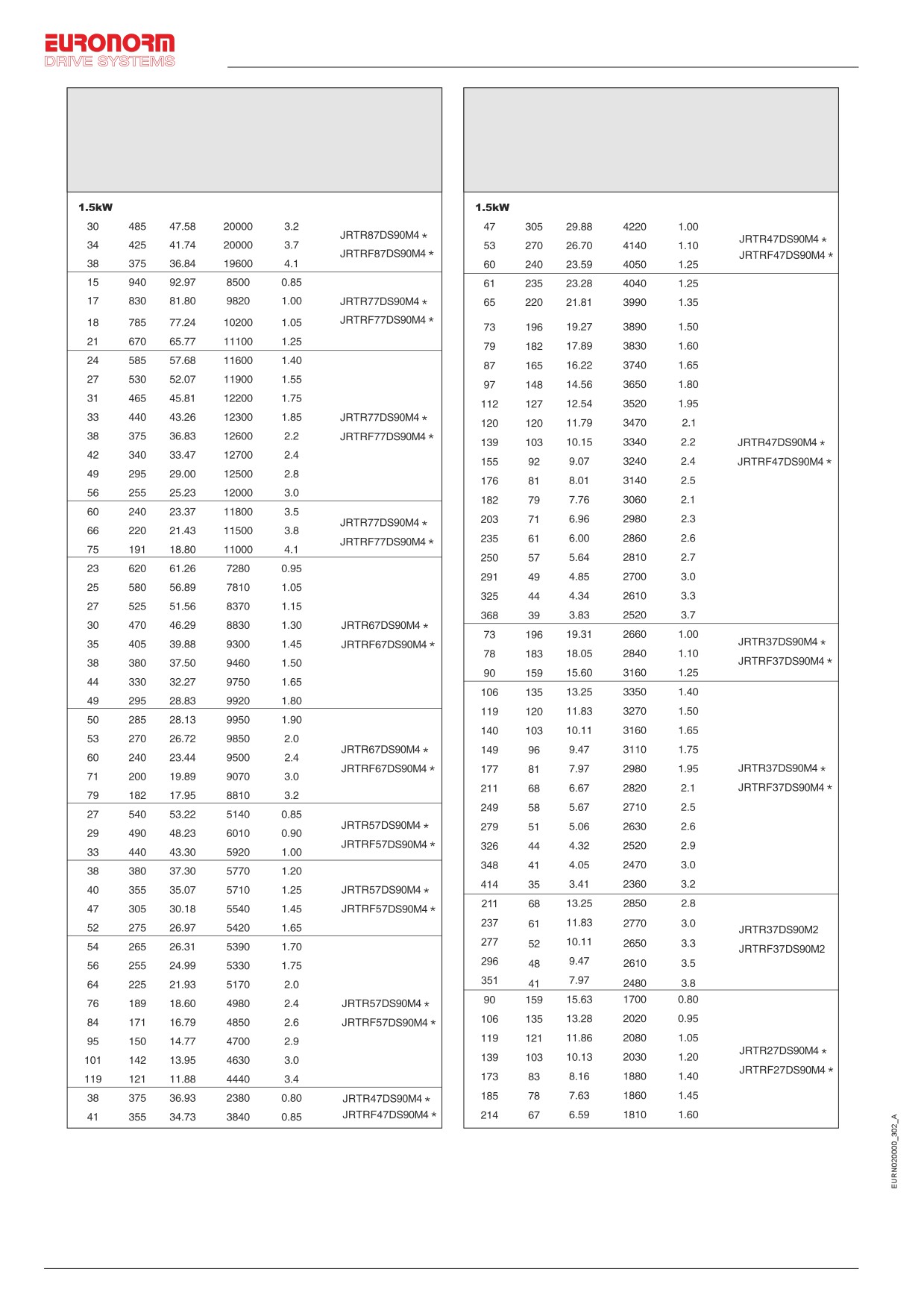 EURONORM
DRIVE SYSTEMS

1.5kW

| | | | | | |
|---|---|---|---|---|---|
| 30 | 485 | 47.58 | 20000 | 3.2 | JRTR87DS90M4 * JRTRF87DS90M4 * |
| 34 | 425 | 41.74 | 20000 | 3.7 | |
| 38 | 375 | 36.84 | 19600 | 4.1 | |
| 15 | 940 | 92.97 | 8500 | 0.85 | JRTR77DS90M4 * JRTRF77DS90M4 * |
| 17 | 830 | 81.80 | 9820 | 1.00 | |
| 18 | 785 | 77.24 | 10200 | 1.05 | |
| 21 | 670 | 65.77 | 11100 | 1.25 | |
| 24 | 585 | 57.68 | 11600 | 1.40 | JRTR77DS90M4 * JRTRF77DS90M4 * |
| 27 | 530 | 52.07 | 11900 | 1.55 | |
| 31 | 465 | 45.81 | 12200 | 1.75 | |
| 33 | 440 | 43.26 | 12300 | 1.85 | |
| 38 | 375 | 36.83 | 12600 | 2.2 | |
| 42 | 340 | 33.47 | 12700 | 2.4 | |
| 49 | 295 | 29.00 | 12500 | 2.8 | |
| 56 | 255 | 25.23 | 12000 | 3.0 | |
| 60 | 240 | 23.37 | 11800 | 3.5 | JRTR77DS90M4 * JRTRF77DS90M4 * |
| 66 | 220 | 21.43 | 11500 | 3.8 | |
| 75 | 191 | 18.80 | 11000 | 4.1 | |
| 23 | 620 | 61.26 | 7280 | 0.95 | JRTR67DS90M4 * JRTRF67DS90M4 * |
| 25 | 580 | 56.89 | 7810 | 1.05 | |
| 27 | 525 | 51.56 | 8370 | 1.15 | |
| 30 | 470 | 46.29 | 8830 | 1.30 | |
| 35 | 405 | 39.88 | 9300 | 1.45 | |
| 38 | 380 | 37.50 | 9460 | 1.50 | |
| 44 | 330 | 32.27 | 9750 | 1.65 | |
| 49 | 295 | 28.83 | 9920 | 1.80 | |
| 50 | 285 | 28.13 | 9950 | 1.90 | JRTR67DS90M4 * JRTRF67DS90M4 * |
| 53 | 270 | 26.72 | 9850 | 2.0 | |
| 60 | 240 | 23.44 | 9500 | 2.4 | |
| 71 | 200 | 19.89 | 9070 | 3.0 | |
| 79 | 182 | 17.95 | 8810 | 3.2 | |
| 27 | 540 | 53.22 | 5140 | 0.85 | JRTR57DS90M4 * JRTRF57DS90M4 * |
| 29 | 490 | 48.23 | 6010 | 0.90 | |
| 33 | 440 | 43.30 | 5920 | 1.00 | |
| 38 | 380 | 37.30 | 5770 | 1.20 | JRTR57DS90M4 * JRTRF57DS90M4 * |
| 40 | 355 | 35.07 | 5710 | 1.25 | |
| 47 | 305 | 30.18 | 5540 | 1.45 | |
| 52 | 275 | 26.97 | 5420 | 1.65 | |
| 54 | 265 | 26.31 | 5390 | 1.70 | JRTR57DS90M4 * JRTRF57DS90M4 * |
| 56 | 255 | 24.99 | 5330 | 1.75 | |
| 64 | 225 | 21.93 | 5170 | 2.0 | |
| 76 | 189 | 18.60 | 4980 | 2.4 | |
| 84 | 171 | 16.79 | 4850 | 2.6 | |
| 95 | 150 | 14.77 | 4700 | 2.9 | |
| 101 | 142 | 13.95 | 4630 | 3.0 | |
| 119 | 121 | 11.88 | 4440 | 3.4 | |
| 38 | 375 | 36.93 | 2380 | 0.80 | JRTR47DS90M4 * JRTRF47DS90M4 * |
| 41 | 355 | 34.73 | 3840 | 0.85 | |

1.5kW

| | | | | | |
|---|---|---|---|---|---|
| 47 | 305 | 29.88 | 4220 | 1.00 | JRTR47DS90M4 * JRTRF47DS90M4 * |
| 53 | 270 | 26.70 | 4140 | 1.10 | |
| 60 | 240 | 23.59 | 4050 | 1.25 | |
| 61 | 235 | 23.28 | 4040 | 1.25 | JRTR47DS90M4 * JRTRF47DS90M4 * |
| 65 | 220 | 21.81 | 3990 | 1.35 | |
| 73 | 196 | 19.27 | 3890 | 1.50 | |
| 79 | 182 | 17.89 | 3830 | 1.60 | |
| 87 | 165 | 16.22 | 3740 | 1.65 | |
| 97 | 148 | 14.56 | 3650 | 1.80 | |
| 112 | 127 | 12.54 | 3520 | 1.95 | |
| 120 | 120 | 11.79 | 3470 | 2.1 | |
| 139 | 103 | 10.15 | 3340 | 2.2 | |
| 155 | 92 | 9.07 | 3240 | 2.4 | |
| 176 | 81 | 8.01 | 3140 | 2.5 | |
| 182 | 79 | 7.76 | 3060 | 2.1 | |
| 203 | 71 | 6.96 | 2980 | 2.3 | |
| 235 | 61 | 6.00 | 2860 | 2.6 | |
| 250 | 57 | 5.64 | 2810 | 2.7 | |
| 291 | 49 | 4.85 | 2700 | 3.0 | |
| 325 | 44 | 4.34 | 2610 | 3.3 | |
| 368 | 39 | 3.83 | 2520 | 3.7 | |
| 73 | 196 | 19.31 | 2660 | 1.00 | JRTR37DS90M4 * JRTRF37DS90M4 * |
| 78 | 183 | 18.05 | 2840 | 1.10 | |
| 90 | 159 | 15.60 | 3160 | 1.25 | |
| 106 | 135 | 13.25 | 3350 | 1.40 | JRTR37DS90M4 * JRTRF37DS90M4 * |
| 119 | 120 | 11.83 | 3270 | 1.50 | |
| 140 | 103 | 10.11 | 3160 | 1.65 | |
| 149 | 96 | 9.47 | 3110 | 1.75 | |
| 177 | 81 | 7.97 | 2980 | 1.95 | |
| 211 | 68 | 6.67 | 2820 | 2.1 | |
| 249 | 58 | 5.67 | 2710 | 2.5 | |
| 279 | 51 | 5.06 | 2630 | 2.6 | |
| 326 | 44 | 4.32 | 2520 | 2.9 | |
| 348 | 41 | 4.05 | 2470 | 3.0 | |
| 414 | 35 | 3.41 | 2360 | 3.2 | |
| 211 | 68 | 13.25 | 2850 | 2.8 | JRTR37DS90M2 JRTRF37DS90M2 |
| 237 | 61 | 11.83 | 2770 | 3.0 | |
| 277 | 52 | 10.11 | 2650 | 3.3 | |
| 296 | 48 | 9.47 | 2610 | 3.5 | |
| 351 | 41 | 7.97 | 2480 | 3.8 | |
| 90 | 159 | 15.63 | 1700 | 0.80 | JRTR27DS90M4 * JRTRF27DS90M4 * |
| 106 | 135 | 13.28 | 2020 | 0.95 | |
| 119 | 121 | 11.86 | 2080 | 1.05 | |
| 139 | 103 | 10.13 | 2030 | 1.20 | |
| 173 | 83 | 8.16 | 1880 | 1.40 | |
| 185 | 78 | 7.63 | 1860 | 1.45 | |
| 214 | 67 | 6.59 | 1810 | 1.60 | |

EURN020000_302_A